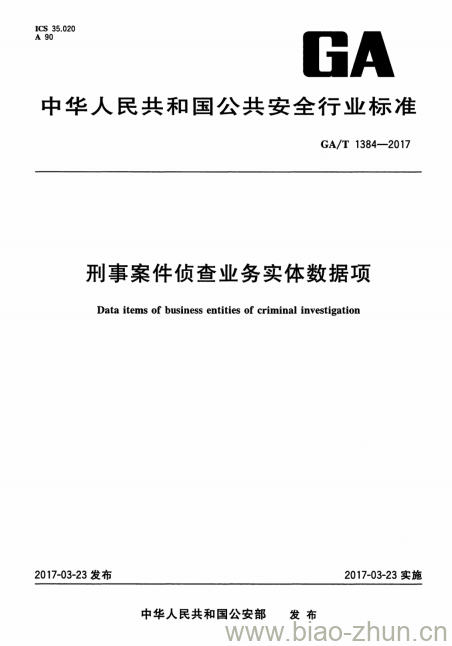 ICS 35.020
A 90

GA

中华人民共和国公共安全行业标准

GA/T 1384—2017

刑事案件侦查业务实体数据项

Data items of business entities of criminal investigation

2017-03-23 发布

2017-03-23 实施

中华人民共和国公安部 发布

www.biao-zhun.cn